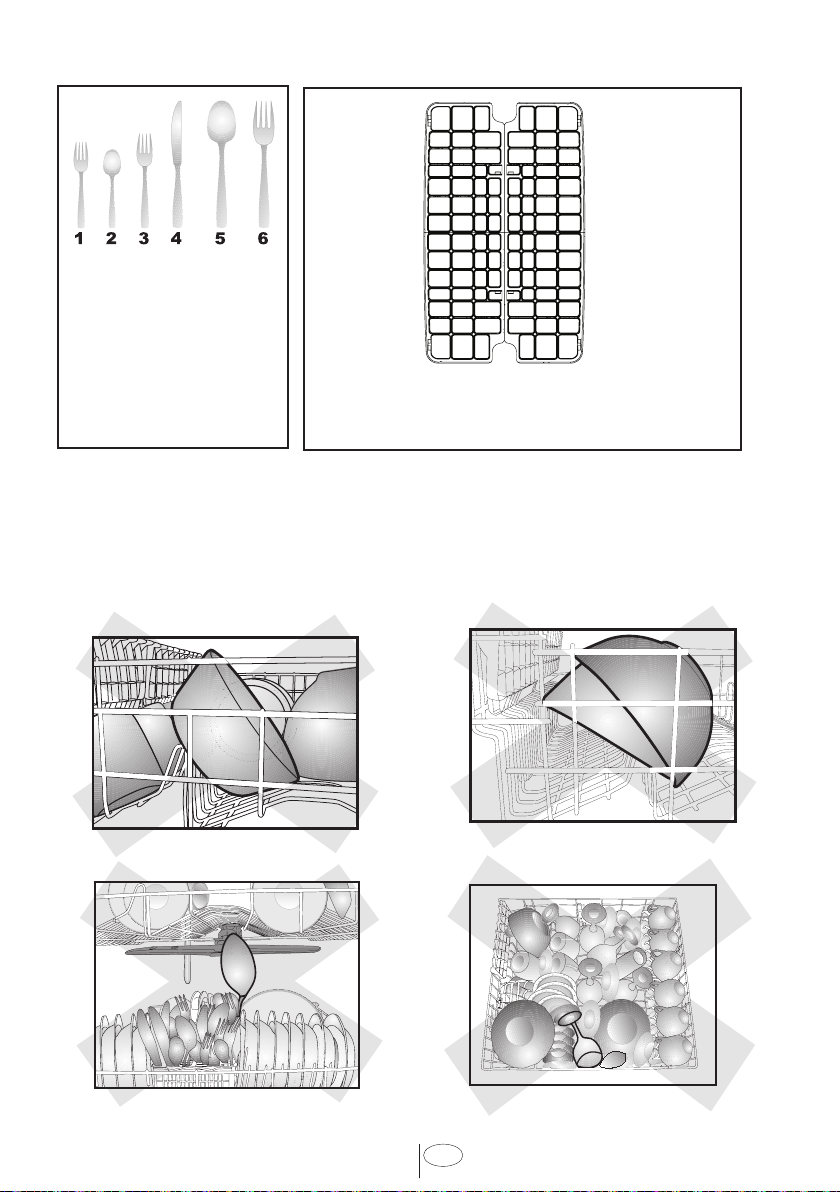 1 2 3 4 5 6